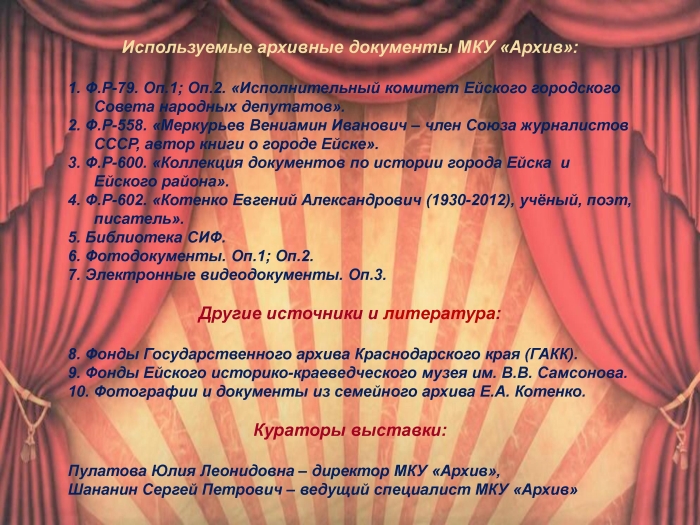 Используемые архивные документы МКУ «Архив»:

1. Ф.Р-79. Оп.1; Оп.2. «Исполнительный комитет Ейского городского Совета народных депутатов».
2. Ф.Р-558. «Меркурьев Вениамин Иванович – член Союза журналистов СССР, автор книги о городе Ейске».
3. Ф.Р-600. «Коллекция документов по истории города Ейска и Ейского района».
4. Ф.Р-602. «Котенко Евгений Александрович (1930-2012), учёный, поэт, писатель».
5. Библиотека СИФ.
6. Фотодокументы. Оп.1; Оп.2.
7. Электронные видеодокументы. Оп.3.

Другие источники и литература:

8. Фонды Государственного архива Краснодарского края (ГАКК).
9. Фонды Ейского историко-краеведческого музея им. В.В. Самсонова.
10. Фотографии и документы из семейного архива Е.А. Котенко.

Кураторы выставки:

Пулатова Юлия Леонидовна – директор МКУ «Архив»,
Шананин Сергей Петрович – ведущий специалист МКУ «Архив»